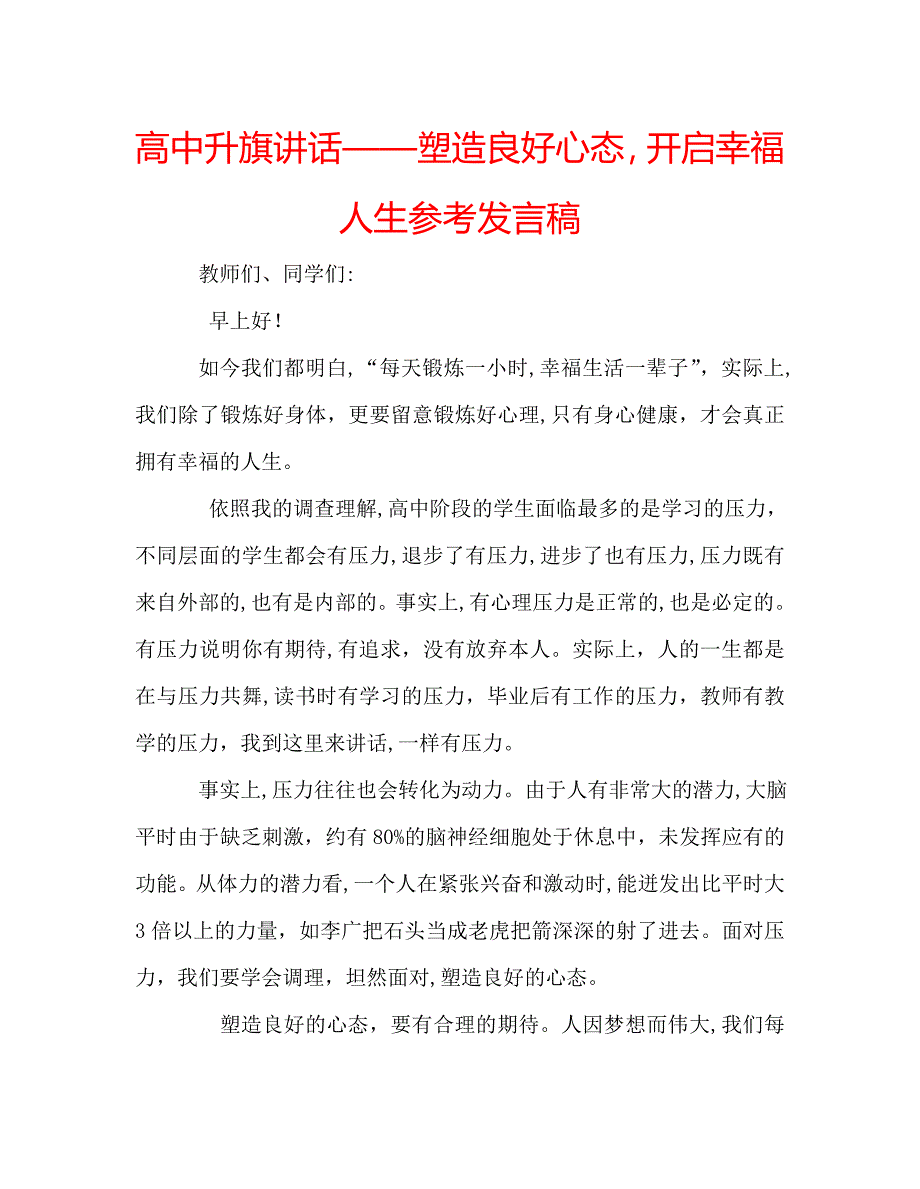 高中升旗讲话——塑造良好心态，开启幸福人生参考发言稿

教师们、同学们:

早上好！

如今我们都明白,“每天锻炼一小时,幸福生活一辈子”，实际上,我们除了锻炼好身体，更要留意锻炼好心理,只有身心健康，才会真正拥有幸福的人生。

依照我的调查理解,高中阶段的学生面临最多的是学习的压力，不同层面的学生都会有压力,退步了有压力,进步了也有压力,压力既有来自外部的,也有是内部的。事实上,有心理压力是正常的,也是必定的。有压力说明你有期待,有追求，没有放弃本人。实际上，人的一生都是在与压力共舞,读书时有学习的压力，毕业后有工作的压力，教师有教学的压力，我到这里来讲话,一样有压力。

事实上,压力往往也会转化为动力。由于人有非常大的潜力,大脑平时由于缺乏刺激，约有80%的脑神经细胞处于休息中，未发挥应有的功能。从体力的潜力看,一个人在紧张兴奋和激动时,能迸发出比平时大3倍以上的力量，如李广把石头当成老虎把箭深深的射了进去。面对压力，我们要学会调理，坦然面对,塑造良好的心态。

塑造良好的心态，要有合理的期待。人因梦想而伟大,我们每